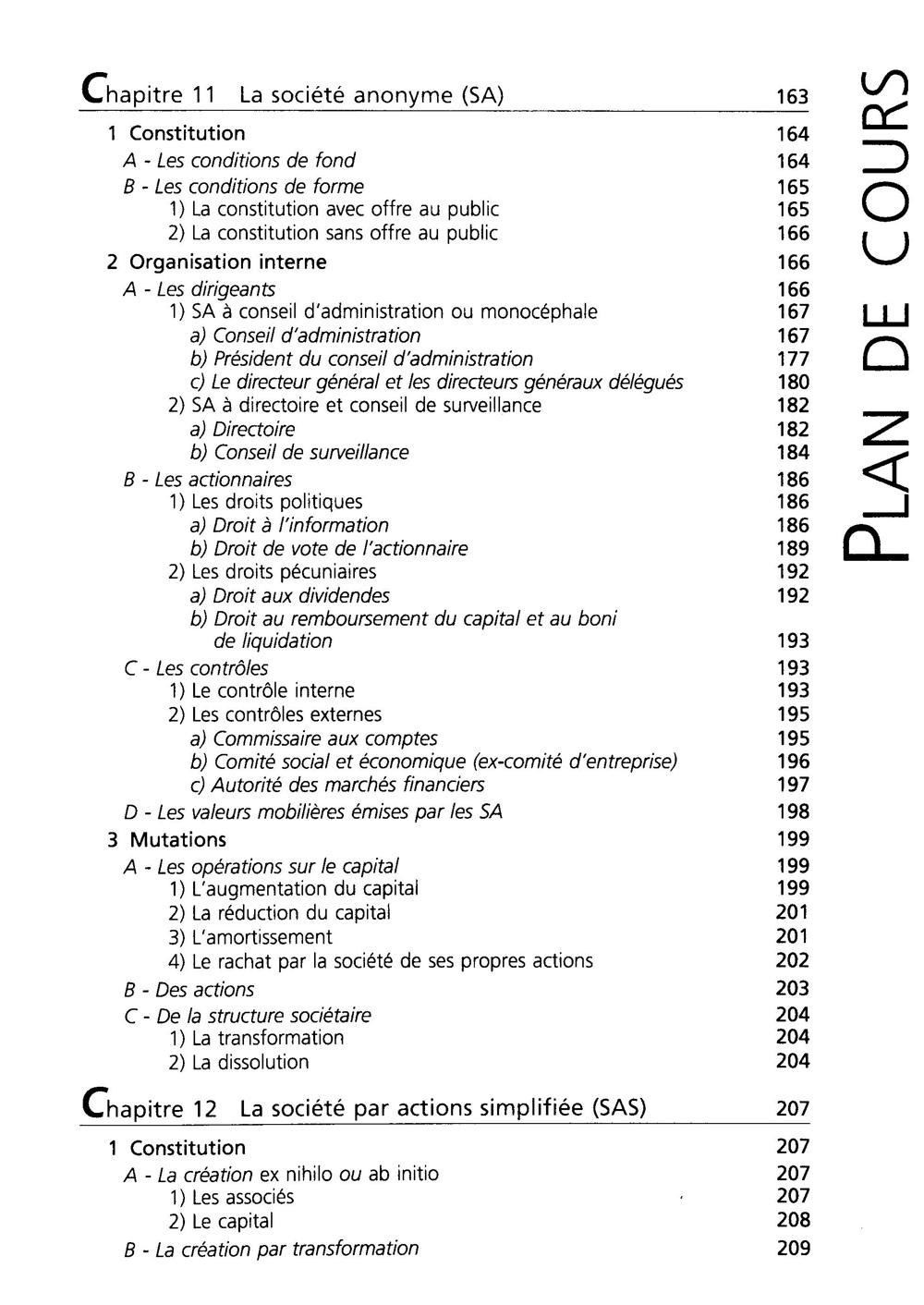 Chapitre 11 La société anonyme (SA) 163

1 Constitution 164
A - Les conditions de fond 164
B - Les conditions de forme 165
1) La constitution avec offre au public 165
2) La constitution sans offre au public 166
2 Organisation interne 166
A - Les dirigeants 166
1) SA à conseil d'administration ou monocéphale 167
a) Conseil d'administration 167
b) Président du conseil d'administration 177
c) Le directeur général et les directeurs généraux délégués 180
2) SA à directoire et conseil de surveillance 182
a) Directoire 182
b) Conseil de surveillance 184
B - Les actionnaires 186
1) Les droits politiques 186
a) Droit à l'information 186
b) Droit de vote de l'actionnaire 189
2) Les droits pécuniaires 192
a) Droit aux dividendes 192
b) Droit au remboursement du capital et au boni de liquidation 193
C - Les contrôles 193
1) Le contrôle interne 193
2) Les contrôles externes 195
a) Commissaire aux comptes 195
b) Comité social et économique (ex-comité d'entreprise) 196
c) Autorité des marchés financiers 197
D - Les valeurs mobilières émises par les SA 198
3 Mutations 199
A - Les opérations sur le capital 199
1) L'augmentation du capital 199
2) La réduction du capital 201
3) L'amortissement 201
4) Le rachat par la société de ses propres actions 202
B - Des actions 203
C - De la structure sociétaire 204
1) La transformation 204
2) La dissolution 204

Chapitre 12 La société par actions simplifiée (SAS) 207

1 Constitution 207
A - La création ex nihilo ou ab initio 207
1) Les associés 207
2) Le capital 208
B - La création par transformation 209

PLAN DE COURS